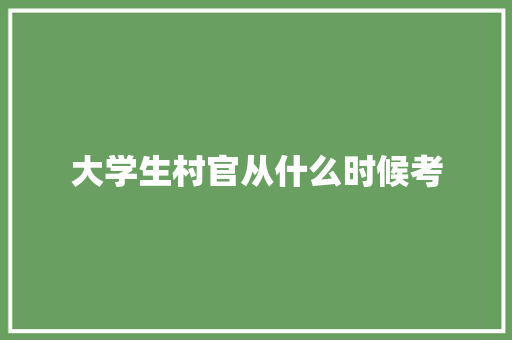 大学生村官从什么时候考